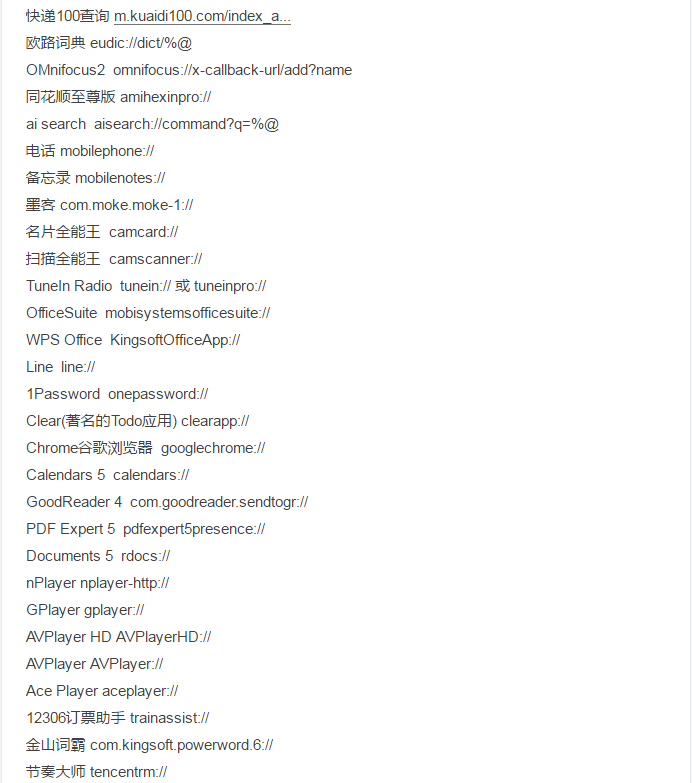 快递100查询 m.kuaidi100.com/index_a...
欧路词典 eudic://dict/%@
OMnifocus2 omnifocus://x-callback-url/add?name
同花顺至尊版 amihexinpro://
ai search aisearch://command?q=%@
电话 mobilephone://
备忘录 mobilenotes://
墨客 com.moke.moke-1://
名片全能王 camcard://
扫描全能王 camscanner://
TuneIn Radio tunein:// 或 tuneinpro://
OfficeSuite mobisystemsofficesuite://
WPS Office KingsoftOfficeApp://
Line line://
1Password onepassword://
Clear(著名的Todo应用) clearapp://
Chrome谷歌浏览器 googlechrome://
Calendars 5 calendars://
GoodReader 4 com.goodreader.sendtogr://
PDF Expert 5 pdfexpert5presence://
Documents 5 rdocs://
nPlayer nplayer-http://
GPlayer gplayer://
AVPlayer HD AVPlayerHD://
AVPlayer AVPlayer://
Ace Player aceplayer://
12306订票助手 trainassist://
金山词霸 com.kingsoft.powerword.6://
节奏大师 tencentrm://